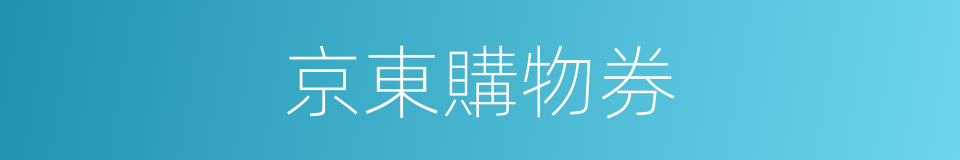 京東購物券